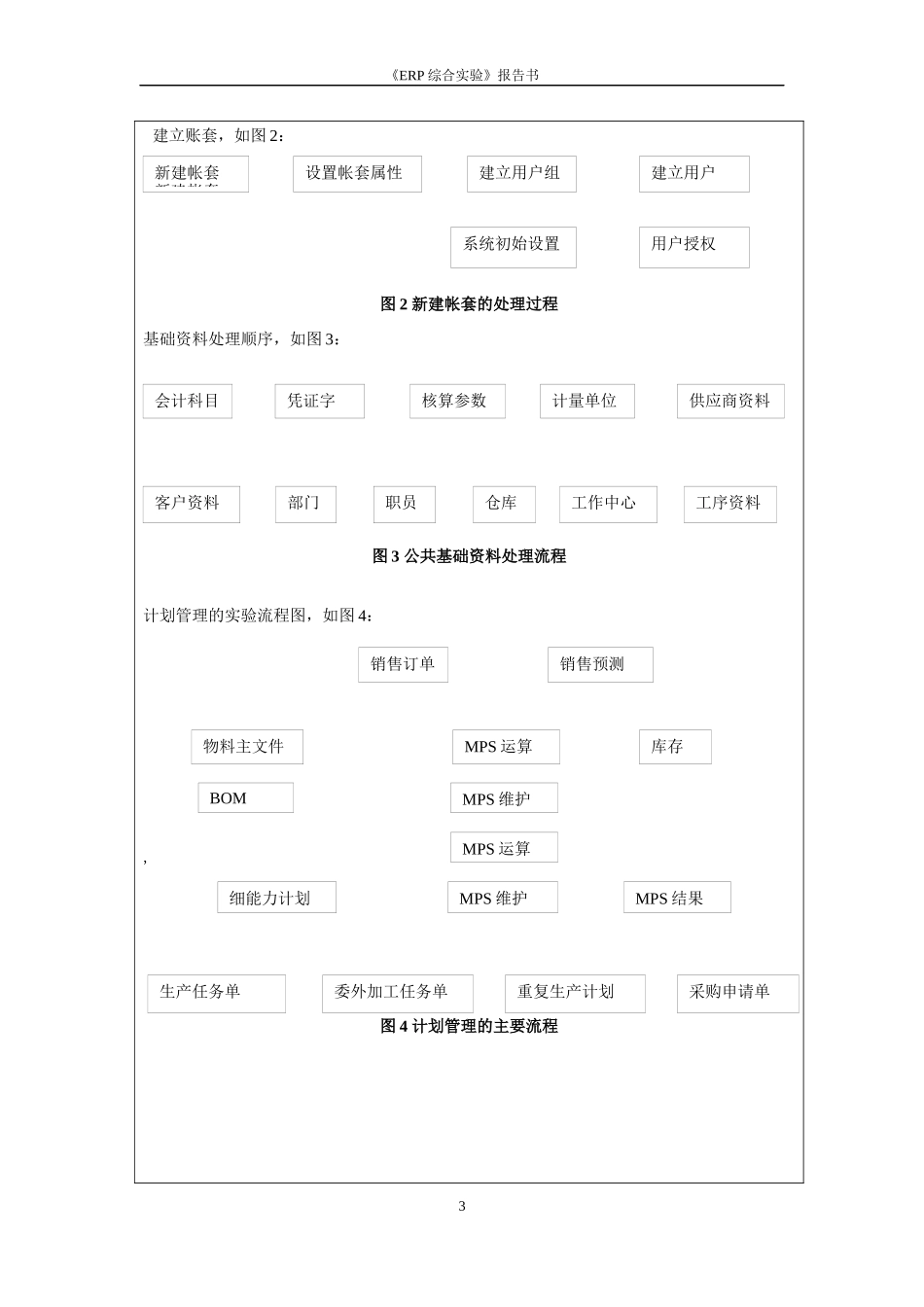 《ERP 综合实验》报告书

建立账套，如图 2：

新建帐套

设置帐套属性

建立用户组

建立用户

系统初始设置

用户授权

图 2 新建帐套的处理过程

基础资料处理顺序，如图 3：

会计科目

凭证字

核算参数

计量单位

供应商资料

客户资料

部门

职员

仓库

工作中心

工序资料

图 3 公共基础资料处理流程

计划管理的实验流程图，如图 4：

销售订单

销售预测

物料主文件

MPS 运算

库存

BOM

MPS 维护

MPS 运算

,

细能力计划

MPS 维护

MPS 结果

生产任务单

委外加工任务单

重复生产计划

采购申请单

图 4 计划管理的主要流程

3